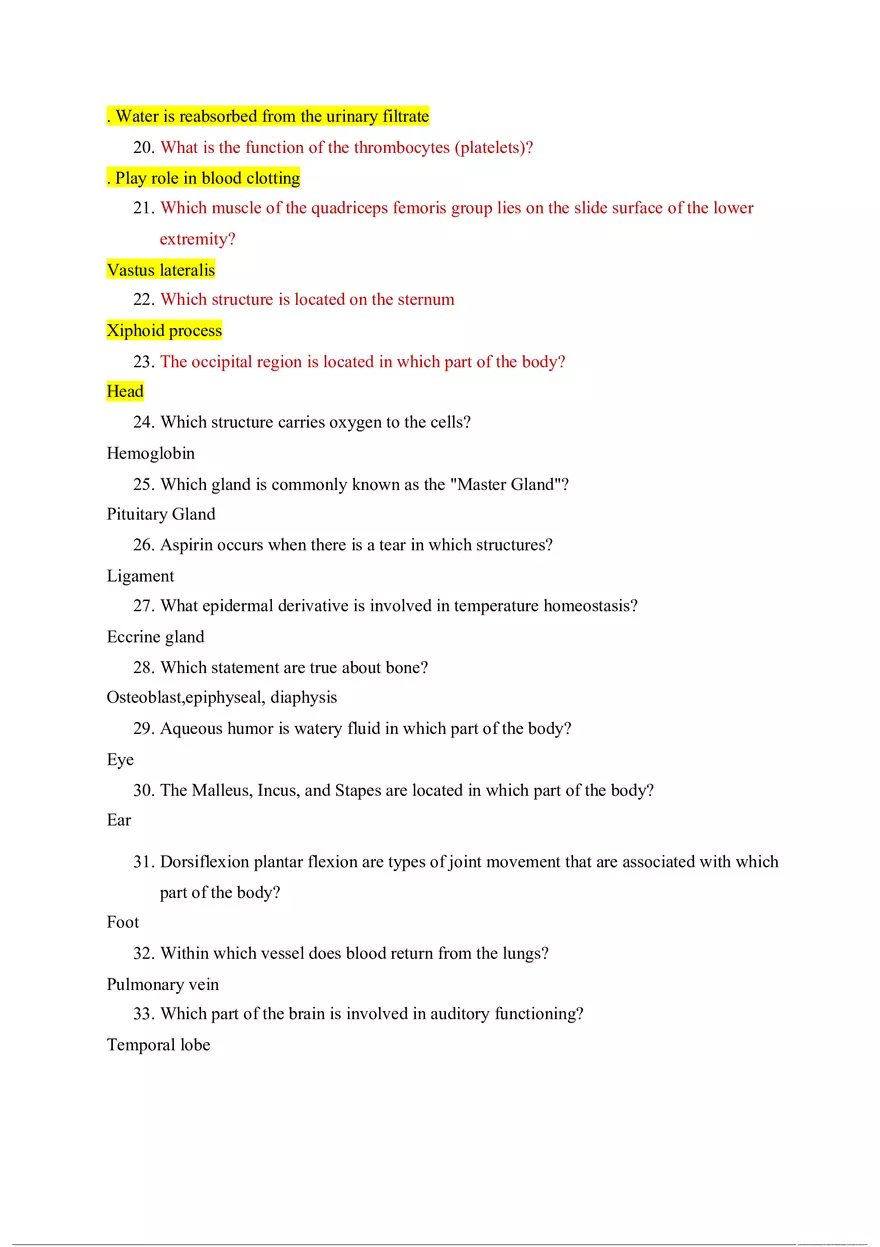 . Water is reabsorbed from the urinary filtrate

20. What is the function of the thrombocytes (platelets)?

. Play role in blood clotting

21. Which muscle of the quadriceps femoris group lies on the slide surface of the lower extremity?

Vastus lateralis

22. Which structure is located on the sternum

Xiphoid process

23. The occipital region is located in which part of the body?

Head

24. Which structure carries oxygen to the cells?

Hemoglobin

25. Which gland is commonly known as the "Master Gland"?

Pituitary Gland

26. Aspirin occurs when there is a tear in which structures?

Ligament

27. What epidermal derivative is involved in temperature homeostasis?

Eccrine gland

28. Which statement are true about bone?

Osteoblast,epiphyseal, diaphysis

29. Aqueous humor is watery fluid in which part of the body?

Eye

30. The Malleus, Incus, and Stapes are located in which part of the body?

Ear

31. Dorsiflexion plantar flexion are types of joint movement that are associated with which part of the body?

Foot

32. Within which vessel does blood return from the lungs?

Pulmonary vein

33. Which part of the brain is involved in auditory functioning?

Temporal lobe